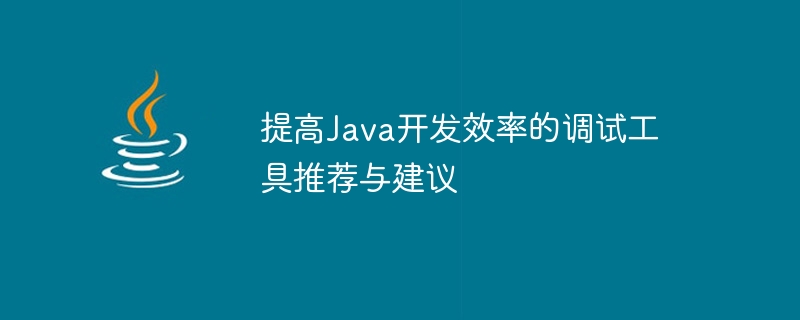 提高Java开发效率的调试工具推荐与建议